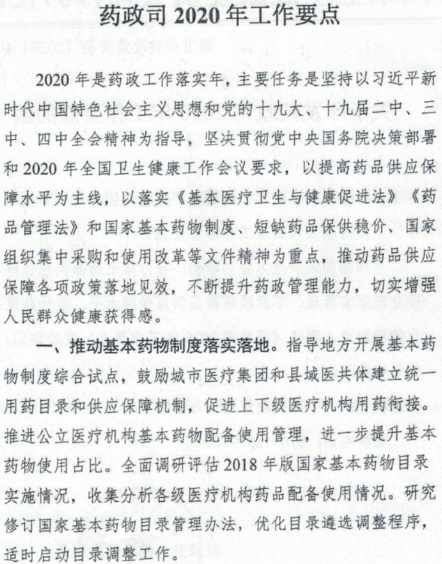 药政司 2020 年工作要点

2020 年是药政工作落实年，主要任务是坚持以习近平新时代中国特色社会主义思想和党的十九大、十九届二中、三中、四中全会精神为指导，坚决贯彻党中央国务院决策部署和 2020 年全国卫生健康工作会议要求，以提高药品供应保障水平为主线，以落实《基本医疗卫生与健康促进法》《药品管理法》和国家基本药物制度、短缺药品保供稳价、国家组织集中采购和使用改革等文件精神为重点，推动药品供应保障各项政策落地见效，不断提升药政管理能力，切实增强人民群众健康获得感。

一、推动基本药物制度落实落地。指导地方开展基本药物制度综合试点，鼓励城市医疗集团和县域医共体建立统一用药目录和供应保障机制，促进上下级医疗机构用药衔接。推进公立医疗机构基本药物配备使用管理，进一步提升基本药物使用占比。全面调研评估 2018 年版国家基本药物目录实施情况，收集分析各级医疗机构药品配备使用情况。研究修订国家基本药物目录管理办法，优化目录遴选调整程序，适时启动目录调整工作。